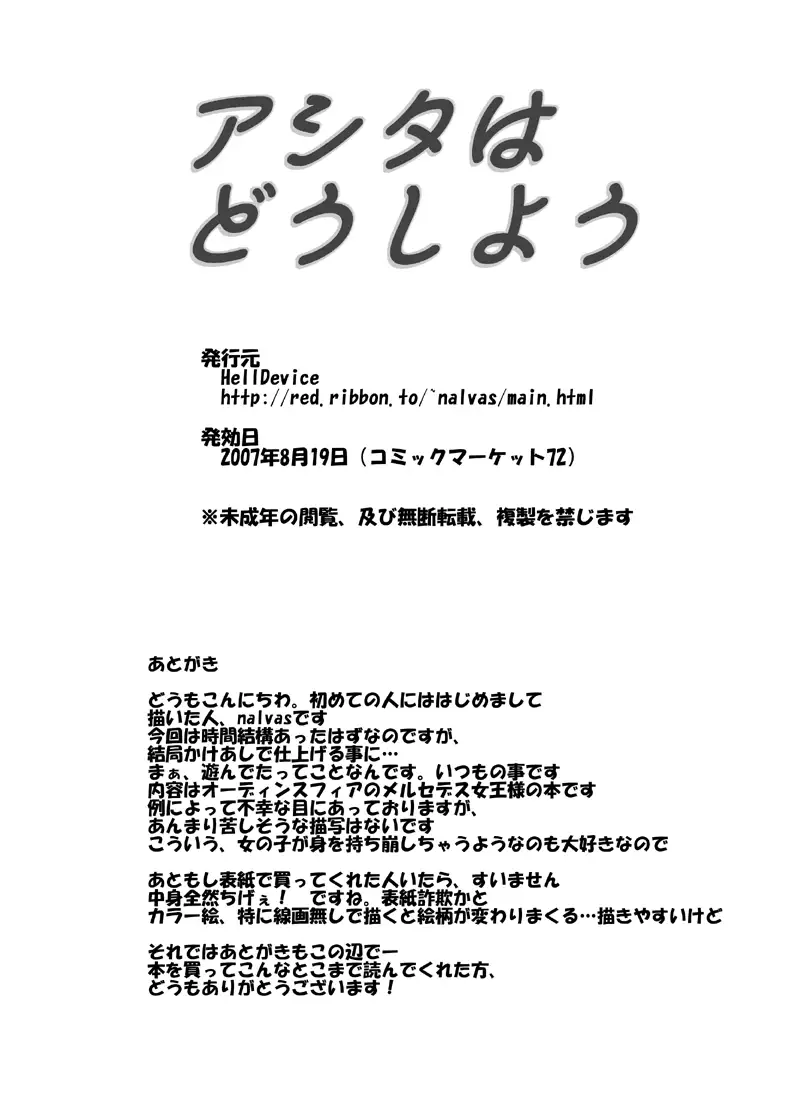 アシタは
どうしよう

発行元
HellDevice
http://red.ribbon.to/`nalvas/main.html

発効日
2007年8月19日（コミックマーケット72）

※未成年の閲覧、及び無断転載、複製を禁じます

あとがき

どうもこんにちわ。初めての人にははじめまして
描いた人、nalvasです
今回は時間結構あったはずなのですが、
結局かけあしで仕上げる事に…
まぁ、遊んでたってことなんです。いつもの事です
内容はオーディンスフィアのメルセデス女王様の本です
例によって不幸な目にあっておりますが、
あんまり苦しそうな描写はないです
こういう、女の子が身を持ち崩しちゃうようなのも大好きなので

あともし表紙で買ってくれた人いたら、すいません
中身全然ちげぇ！　ですね。表紙詐欺かと
カラー絵、特に線画無しで描くと絵柄が変わりまくる…描きやすいけど

それではあとがきもこの辺でー
本を買ってこんなとこまで読んでくれた方、
どうもありがとうございます！